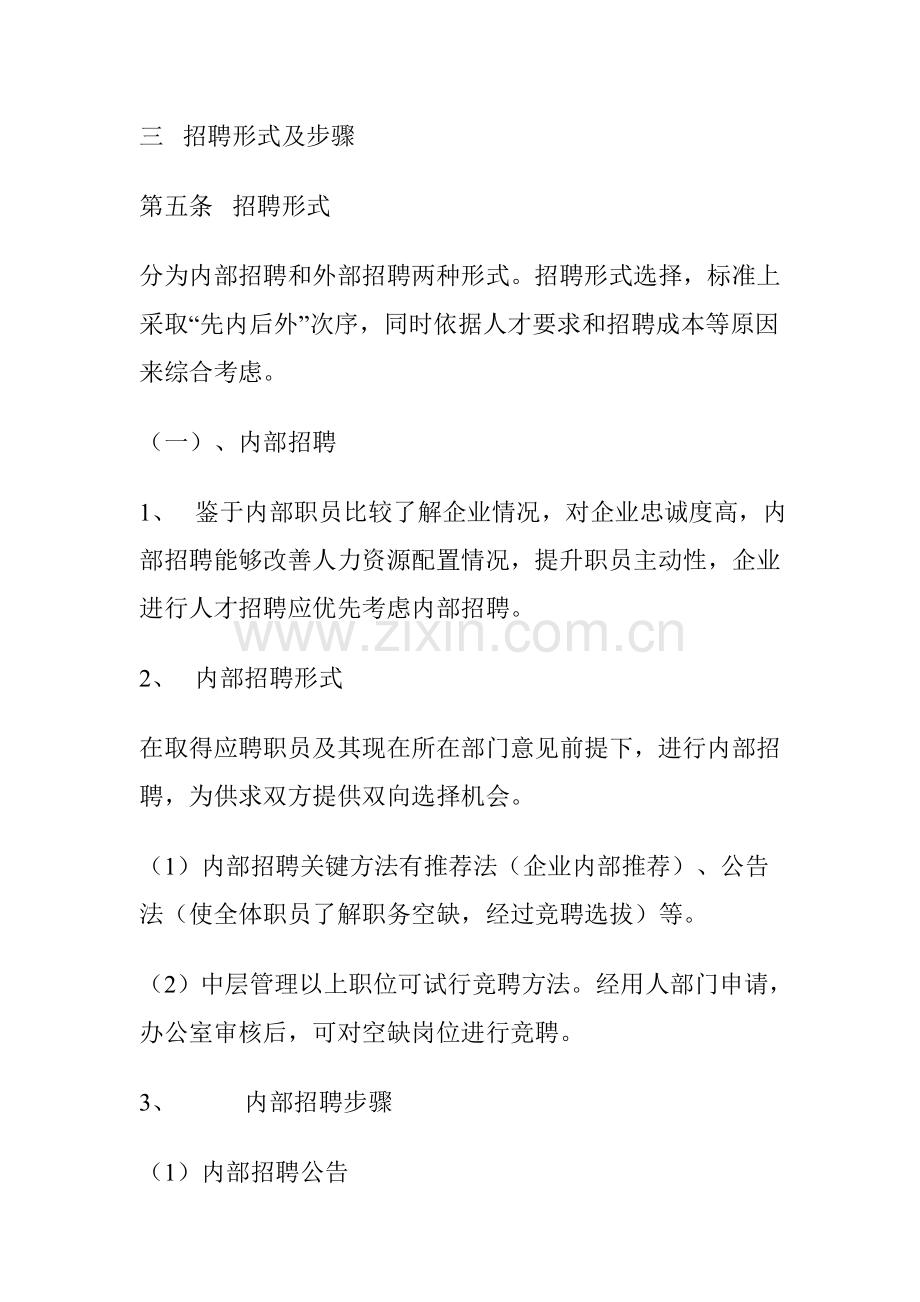 三 招聘形式及步骤

第五条 招聘形式

分为内部招聘和外部招聘两种形式。招聘形式选择，标准上采取“先内后外”次序，同时依据人才要求和招聘成本等原因来综合考虑。

（一）、内部招聘

1、 鉴于内部职员比较了解企业情况，对企业忠诚度高，内部招聘能够改善人力资源配置情况，提升职员主动性，企业进行人才招聘应优先考虑内部招聘。

www.zixin.com.cn

2、 内部招聘形式

在取得应聘职员及其现在所在部门意见前提下，进行内部招聘，为供求双方提供双向选择机会。

（1）内部招聘关键方法有推荐法（企业内部推荐）、公告法（使全体职员了解职务空缺，经过竞聘选拔）等。

（2）中层管理以上职位可试行竞聘方法。经用人部门申请，办公室审核后，可对空缺岗位进行竞聘。

3、 内部招聘步骤

（1）内部招聘公告